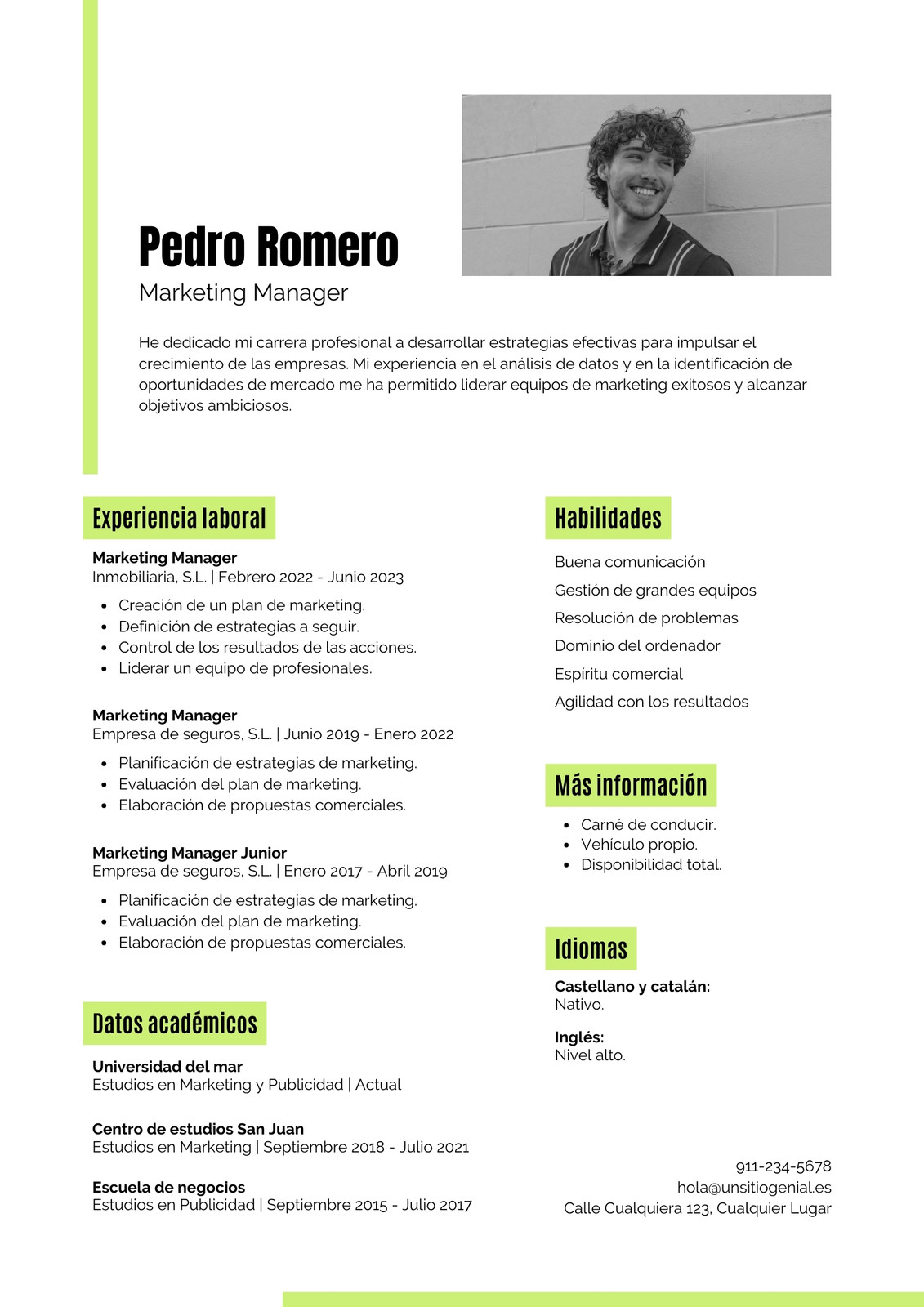 Pedro Romero
Marketing Manager

He dedicado mi carrera profesional a desarrollar estrategias efectivas para impulsar el crecimiento de las empresas. Mi experiencia en el análisis de datos y en la identificación de oportunidades de mercado me ha permitido liderar equipos de marketing exitosos y alcanzar objetivos ambiciosos.

Experiencia laboral

Marketing Manager
Inmobiliaria, S.L. | Febrero 2022 - Junio 2023
- Creación de un plan de marketing.
- Definición de estrategias a seguir.
- Control de los resultados de las acciones.
- Liderar un equipo de profesionales.

Marketing Manager
Empresa de seguros, S.L. | Junio 2019 - Enero 2022
- Planificación de estrategias de marketing.
- Evaluación del plan de marketing.
- Elaboración de propuestas comerciales.

Marketing Manager Junior
Empresa de seguros, S.L. | Enero 2017 - Abril 2019
- Planificación de estrategias de marketing.
- Evaluación del plan de marketing.
- Elaboración de propuestas comerciales.

Datos académicos

Universidad del mar
Estudios en Marketing y Publicidad | Actual

Centro de estudios San Juan
Estudios en Marketing | Septiembre 2018 - Julio 2021

Escuela de negocios
Estudios en Publicidad | Septiembre 2015 - Julio 2017

Habilidades

Buena comunicación
Gestión de grandes equipos
Resolución de problemas
Dominio del ordenador
Espíritu comercial
Agilidad con los resultados

Más información

- Carné de conducir.
- Vehículo propio.
- Disponibilidad total.

Idiomas

Castellano y catalán:
Nativo.

Inglés:
Nivel alto.

911-234-5678
hola@unsitiogenial.es
Calle Cualquiera 123, Cualquier Lugar